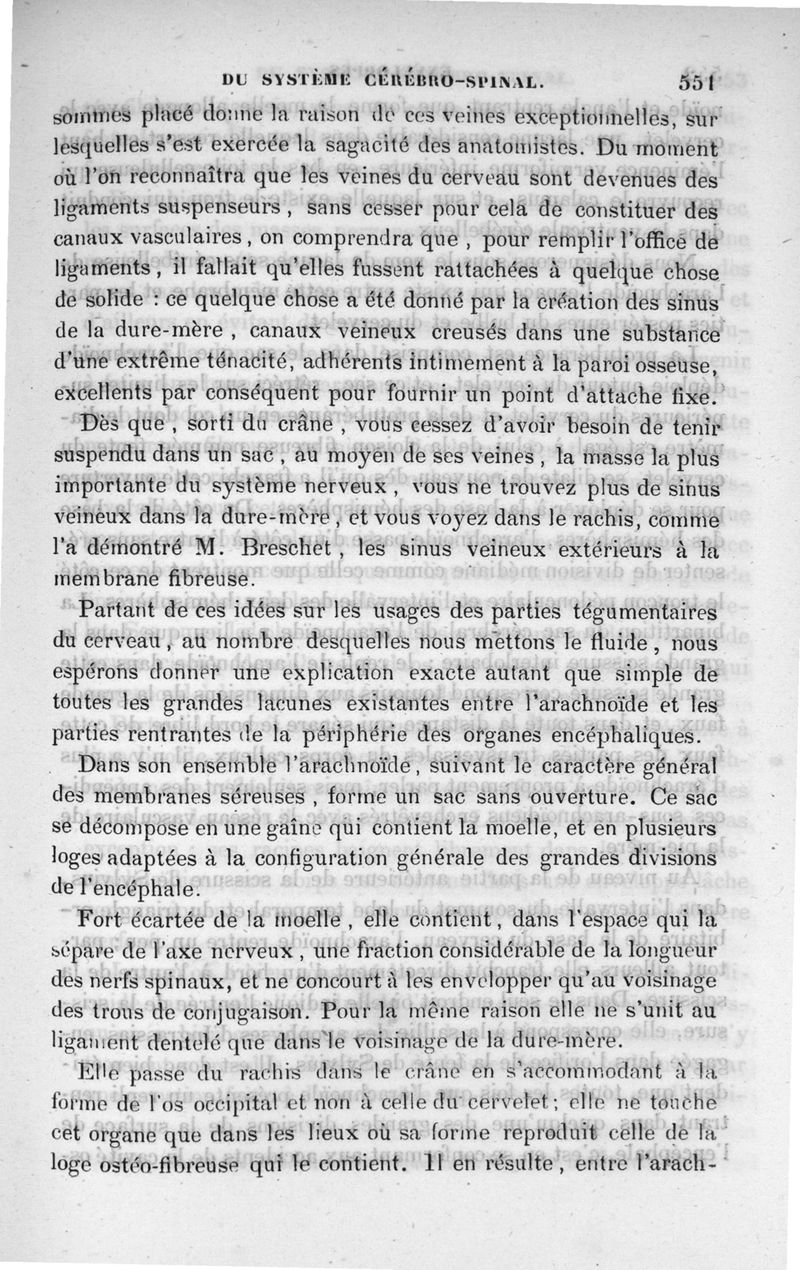 DU SYSTÈME CÉRÉBRO-SPINAL. 551

sommes placé donne la raison de ces veines exceptionnelles, sur lesquelles s'est exercée la sagacité des anatomistes. Du moment où l'on reconnaîtra que les veines du cerveau sont devenues des ligaments suspenseurs, sans cesser pour cela de constituer des canaux vasculaires, on comprendra que, pour remplir l'office de ligaments, il fallait qu'elles fussent rattachées à quelque chose de solide : ce quelque chose a été donné par la création des sinus de la dure-mère, canaux veineux creusés dans une substance d'une extrême ténacité, adhérents intimement à la paroi osseuse, excellents par conséquent pour fournir un point d'attache fixe.

Dès que, sorti du crâne, vous cessez d'avoir besoin de tenir suspendu dans un sac, au moyen de ses veines, la masse la plus importante du système nerveux, vous ne trouvez plus de sinus veineux dans la dure-mère, et vous voyez dans le rachis, comme l'a démontré M. Breschet, les sinus veineux extérieurs à la membrane fibreuse.

Partant de ces idées sur les usages des parties tégumentaires du cerveau, au nombre desquelles nous mettons le fluide, nous espérons donner une explication exacte autant que simple de toutes les grandes lacunes existantes entre l'arachnoïde et les parties rentrantes de la périphérie des organes encéphaliques.

Dans son ensemble l'arachnoïde, suivant le caractère général des membranes séreuses, forme un sac sans ouverture. Ce sac se décompose en une gaîne qui contient la moelle, et en plusieurs loges adaptées à la configuration générale des grandes divisions de l'encéphale.

Fort écartée de la moelle, elle contient, dans l'espace qui la sépare de l'axe nerveux, une fraction considérable de la longueur des nerfs spinaux, et ne concourt à les envelopper qu'au voisinage des trous de conjugaison. Pour la même raison elle ne s'unit au ligament dentelé que dans le voisinage de la dure-mère.

Elle passe du rachis dans le crâne en s'accommodant à la forme de l'os occipital et non à celle du cervelet; elle ne touche cet organe que dans les lieux où sa forme reproduit celle de la loge ostéo-fibreuse qui le contient. Il en résulte, entre l'arach-